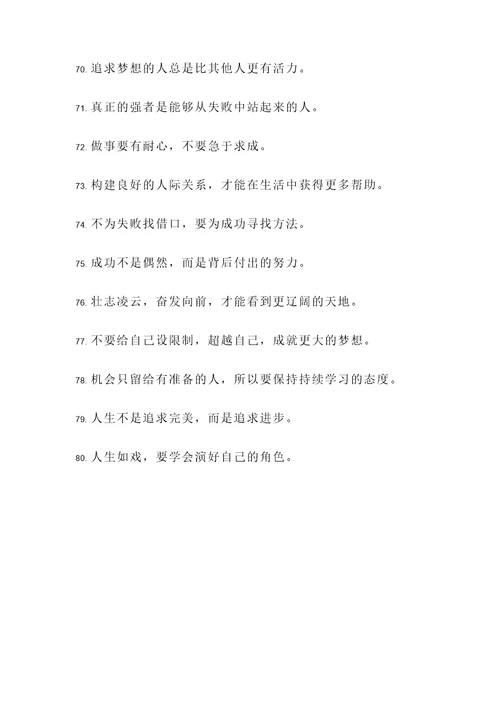 70. 追求梦想的人总是比其他人更有活力。

71. 真正的强者是能够从失败中站起来的人。

72. 做事要有耐心，不要急于求成。

73. 构建良好的人际关系，才能在生活中获得更多帮助。

74. 不为失败找借口，要为成功寻找方法。

75. 成功不是偶然，而是背后付出的努力。

76. 壮志凌云，奋发向前，才能看到更辽阔的天地。

77. 不要给自己设限制，超越自己，成就更大的梦想。

78. 机会只留给有准备的人，所以要保持持续学习的态度。

79. 人生不是追求完美，而是追求进步。

80. 人生如戏，要学会演好自己的角色。